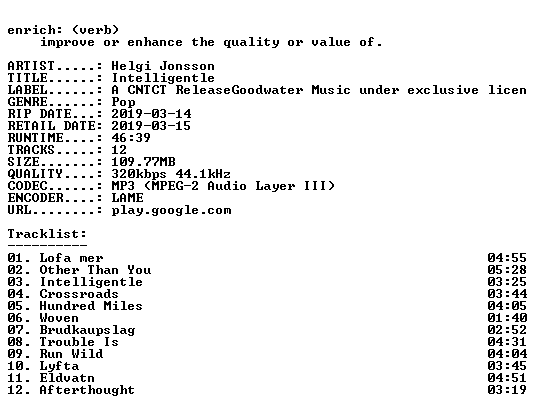 enrich: (verb)
improve or enhance the quality or value of.

ARTIST.....: Helgi Jonsson
TITLE......: Intelligentle
LABEL......: A CNTCT ReleaseGoodwater Music under exclusive licen
GENRE......: Pop
RIP DATE...: 2019-03-14
RETAIL DATE: 2019-03-15
RUNTIME....: 46:39
TRACKS.....: 12
SIZE.......: 109.77MB
QUALITY....: 320kbps 44.1kHz
CODEC......: MP3 (MPEG-2 Audio Layer III)
ENCODER....: LAME
URL........: play.google.com

Tracklist:
----------

01. Lofa mer 04:55
02. Other Than You 05:28
03. Intelligentle 03:25
04. Crossroads 03:44
05. Hundred Miles 04:05
06. Woven 01:40
07. Brudkaupslag 02:52
08. Trouble Is 04:31
09. Run Wild 04:04
10. Lyfta 03:45
11. Eldvatn 04:51
12. Afterthought 03:19